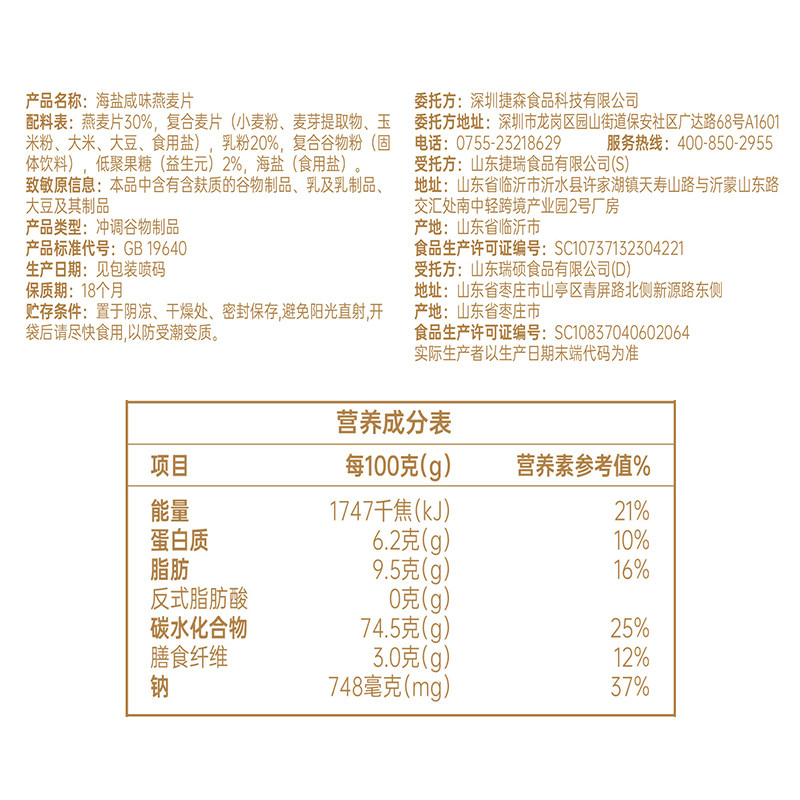 产品名称：海盐咸味燕麦片
配料表：燕麦片30%，复合麦片（小麦粉、麦芽提取物、玉米粉、大米、大豆、食用盐），乳粉20%，复合谷物粉（固体饮料），低聚果糖（益生元）2%，海盐（食用盐）。
致敏原信息：本品中含有含麸质的谷物制品、乳及乳制品、大豆及其制品
产品类型：冲调谷物制品
产品标准代号：GB 19640
生产日期：见包装喷码
保质期：18个月
贮存条件：置于阴凉、干燥处、密封保存,避免阳光直射,开袋后请尽快食用,以防受潮变质。

委托方：深圳捷森食品科技有限公司
委托方地址：深圳市龙岗区园山街道保安社区广达路68号A1601
电话：0755-23218629 服务热线：400-850-2955
受托方：山东捷瑞食品有限公司(S)
地址：山东省临沂市沂水县许家湖镇天寿山路与沂蒙山东路交汇处南中轻跨境产业园2号厂房
产地：山东省临沂市
食品生产许可证编号：SC10737132304221
受托方：山东瑞硕食品有限公司(D)
地址：山东省枣庄市山亭区青屏路北侧新源路东侧
产地：山东省枣庄市
食品生产许可证编号：SC10837040602064
实际生产者以生产日期末端代码为准

营养成分表

| 项目 | 每100克(g) | 营养素参考值% |
|---|---|---|
| 能量 | 1747千焦(kJ) | 21% |
| 蛋白质 | 6.2克(g) | 10% |
| 脂肪 | 9.5克(g) | 16% |
| 反式脂肪酸 | 0克(g) | |
| 碳水化合物 | 74.5克(g) | 25% |
| 膳食纤维 | 3.0克(g) | 12% |
| 钠 | 748毫克(mg) | 37% |